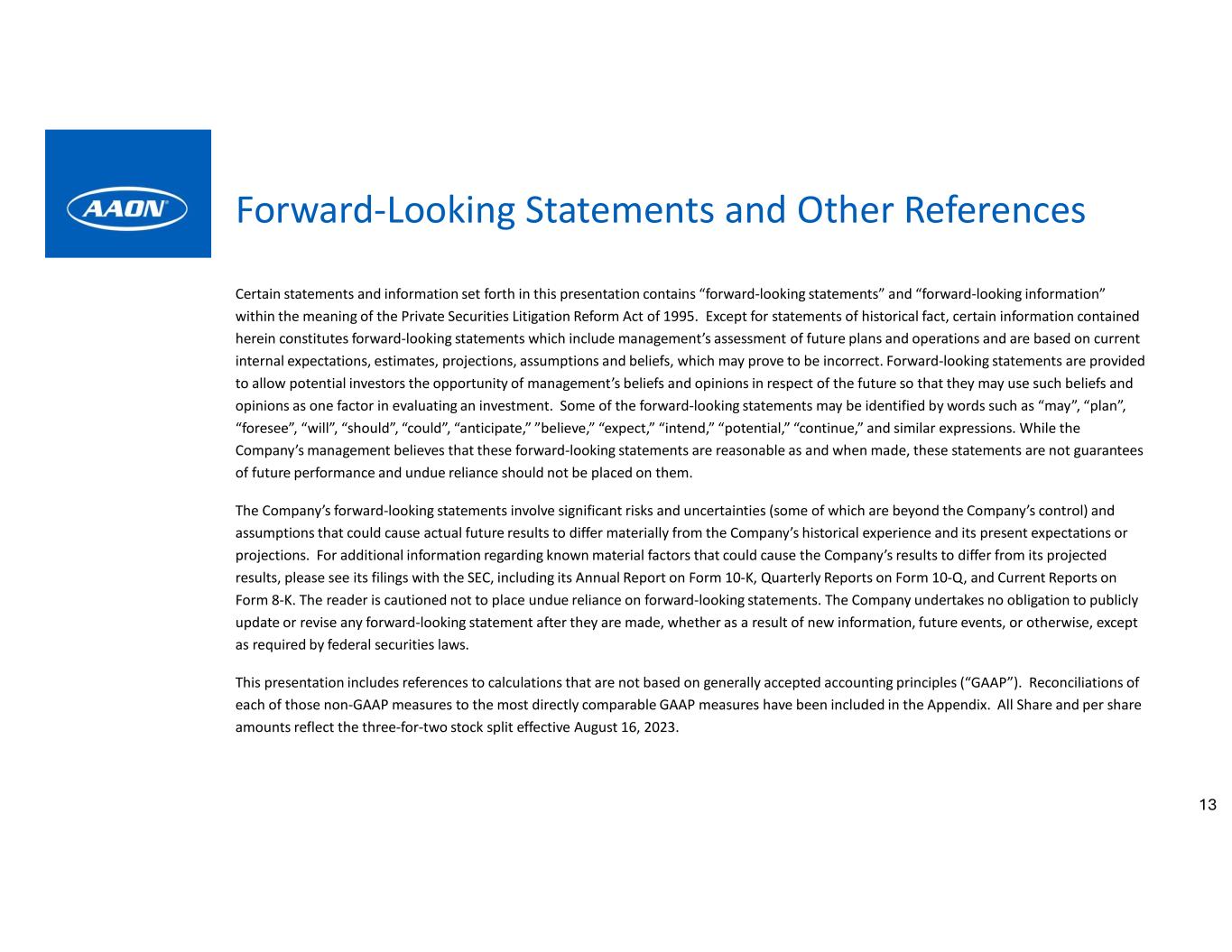 AAON

Forward-Looking Statements and Other References

Certain statements and information set forth in this presentation contains “forward-looking statements” and “forward-looking information” within the meaning of the Private Securities Litigation Reform Act of 1995. Except for statements of historical fact, certain information contained herein constitutes forward-looking statements which include management’s assessment of future plans and operations and are based on current internal expectations, estimates, projections, assumptions and beliefs, which may prove to be incorrect. Forward-looking statements are provided to allow potential investors the opportunity of management’s beliefs and opinions in respect of the future so that they may use such beliefs and opinions as one factor in evaluating an investment. Some of the forward-looking statements may be identified by words such as “may”, “plan”, “foresee”, “will”, “should”, “could”, “anticipate,” ”believe,” “expect,” “intend,” “potential,” “continue,” and similar expressions. While the Company’s management believes that these forward-looking statements are reasonable as and when made, these statements are not guarantees of future performance and undue reliance should not be placed on them.

The Company’s forward-looking statements involve significant risks and uncertainties (some of which are beyond the Company’s control) and assumptions that could cause actual future results to differ materially from the Company’s historical experience and its present expectations or projections. For additional information regarding known material factors that could cause the Company’s results to differ from its projected results, please see its filings with the SEC, including its Annual Report on Form 10-K, Quarterly Reports on Form 10-Q, and Current Reports on Form 8-K. The reader is cautioned not to place undue reliance on forward-looking statements. The Company undertakes no obligation to publicly update or revise any forward-looking statement after they are made, whether as a result of new information, future events, or otherwise, except as required by federal securities laws.

This presentation includes references to calculations that are not based on generally accepted accounting principles (“GAAP”). Reconciliations of each of those non-GAAP measures to the most directly comparable GAAP measures have been included in the Appendix. All Share and per share amounts reflect the three-for-two stock split effective August 16, 2023.

13